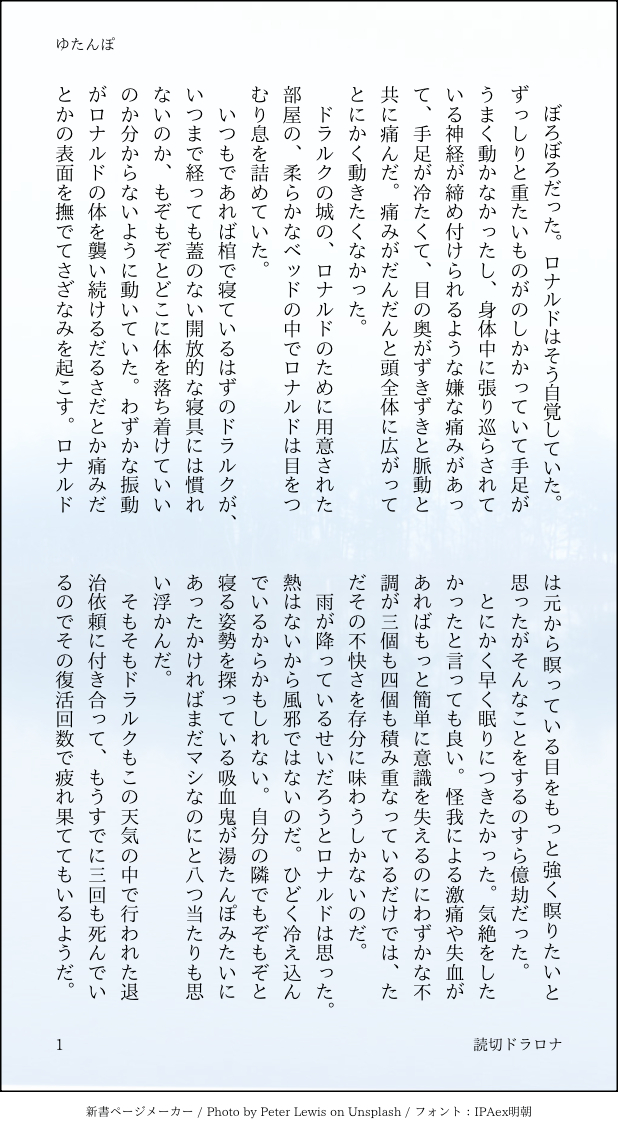 ゆたんぽ

ぼろぼろだった。ロナルドはそう自覚していた。ずっしりと重たいものがのしかかっていて手足がうまく動かなかったし、身体中に張り巡らされている神経が締め付けられるような嫌な痛みがあって、手足が冷たくて、目の奥がずきずきと脈動と共に痛んだ。痛みがだんだんと頭全体に広がってとにかく動きたくなかった。

ドラルクの城の、ロナルドのために用意された部屋の、柔らかなベッドの中でロナルドは目をつむり息を詰めていた。

いつもであれば棺で寝ているはずのドラルクが、いつまで経っても蓋のない開放的な寝具には慣れないのか、もぞもぞとどこに体を落ち着けていいのか分からないように動いていた。わずかな振動がロナルドの体を襲い続けるだるさだとか痛みだとかの表面を撫でてさざなみを起こす。ロナルドは元から瞑っている目をもっと強く瞑りたいと思ったがそんなことをするのすら億劫だった。

とにかく早く眠りにつきたかった。気絶をしたかったと言っても良い。怪我による激痛や失血があればもっと簡単に意識を失えるのにわずかな不調が三個も四個も積み重なっているだけでは、ただその不快さを存分に味わうしかないのだ。

雨が降っているせいだろうとロナルドは思った。熱はないから風邪ではないのだ。ひどく冷え込んでいるからかもしれない。自分の隣でもぞもぞと寝る姿勢を探っている吸血鬼が湯たんぽみたいにあったかければまだマシなのにと八つ当たりも思い浮かんだ。

そもそもドラルクもこの天気の中で行われた退治依頼に付き合って、もうすでに三回も死んでいるのでその復活回数で疲れ果ててもいるようだ。

1

読切ドラロナ

新書ページメーカー / Photo by Peter Lewis on Unsplash / フォント：IPAex明朝